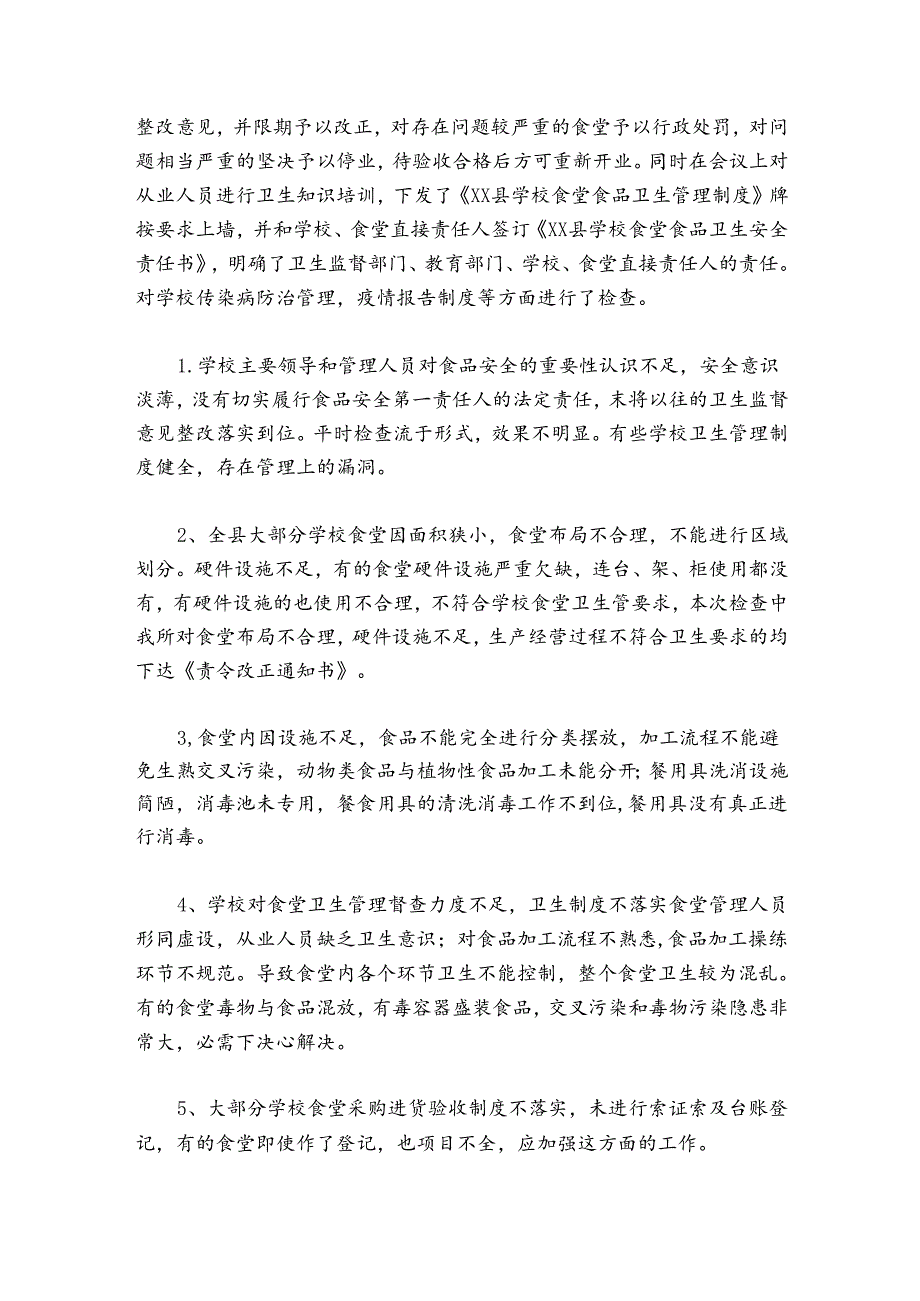 整改意见，并限期予以改正，对存在问题较严重的食堂予以行政处罚，对问题相当严重的坚决予以停业，待验收合格后方可重新开业。同时在会议上对从业人员进行卫生知识培训，下发了《XX县学校食堂食品卫生管理制度》牌按要求上墙，并和学校、食堂直接责任人签订《XX县学校食堂食品卫生安全责任书》，明确了卫生监督部门、教育部门、学校、食堂直接责任人的责任。对学校传染病防治管理，疫情报告制度等方面进行了检查。

1.学校主要领导和管理人员对食品安全的重要性认识不足，安全意识淡薄，没有切实履行食品安全第一责任人的法定责任，未将以往的卫生监督意见整改落实到位。平时检查流于形式，效果不明显。有些学校卫生管理制度健全，存在管理上的漏洞。

2、全县大部分学校食堂因面积狭小，食堂布局不合理，不能进行区域划分。硬件设施不足，有的食堂硬件设施严重欠缺，连台、架、柜使用都没有，有硬件设施的也使用不合理，不符合学校食堂卫生管要求，本次检查中我所对食堂布局不合理，硬件设施不足，生产经营过程不符合卫生要求的均下达《责令改正通知书》。

3,食堂内因设施不足，食品不能完全进行分类摆放，加工流程不能避免生熟交叉污染，动物类食品与植物性食品加工未能分开;餐用具洗消设施简陋，消毒池未专用，餐食用具的清洗消毒工作不到位,餐用具没有真正进行消毒。

4、学校对食堂卫生管理督查力度不足，卫生制度不落实食堂管理人员形同虚设，从业人员缺乏卫生意识；对食品加工流程不熟悉，食品加工操练环节不规范。导致食堂内各个环节卫生不能控制，整个食堂卫生较为混乱。有的食堂毒物与食品混放，有毒容器盛装食品，交叉污染和毒物污染隐患非常大，必需下决心解决。

5、大部分学校食堂采购进货验收制度不落实，未进行索证索及台账登记，有的食堂即使作了登记，也项目不全，应加强这方面的工作。